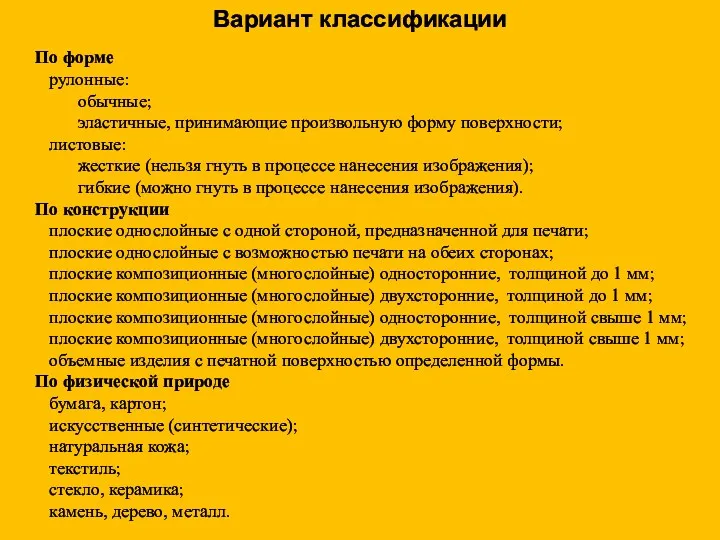 Вариант классификации

По форме
рулонные:
обычные;
эластичные, принимающие произвольную форму поверхности;
листовые:
жесткие (нельзя гнуть в процессе нанесения изображения);
гибкие (можно гнуть в процессе нанесения изображения).
По конструкции
плоские однослойные с одной стороной, предназначенной для печати;
плоские однослойные с возможностью печати на обеих сторонах;
плоские композиционные (многослойные) односторонние, толщиной до 1 мм;
плоские композиционные (многослойные) двухсторонние, толщиной до 1 мм;
плоские композиционные (многослойные) односторонние, толщиной свыше 1 мм;
плоские композиционные (многослойные) двухсторонние, толщиной свыше 1 мм;
объемные изделия с печатной поверхностью определенной формы.
По физической природе
бумага, картон;
искусственные (синтетические);
натуральная кожа;
текстиль;
стекло, керамика;
камень, дерево, металл.